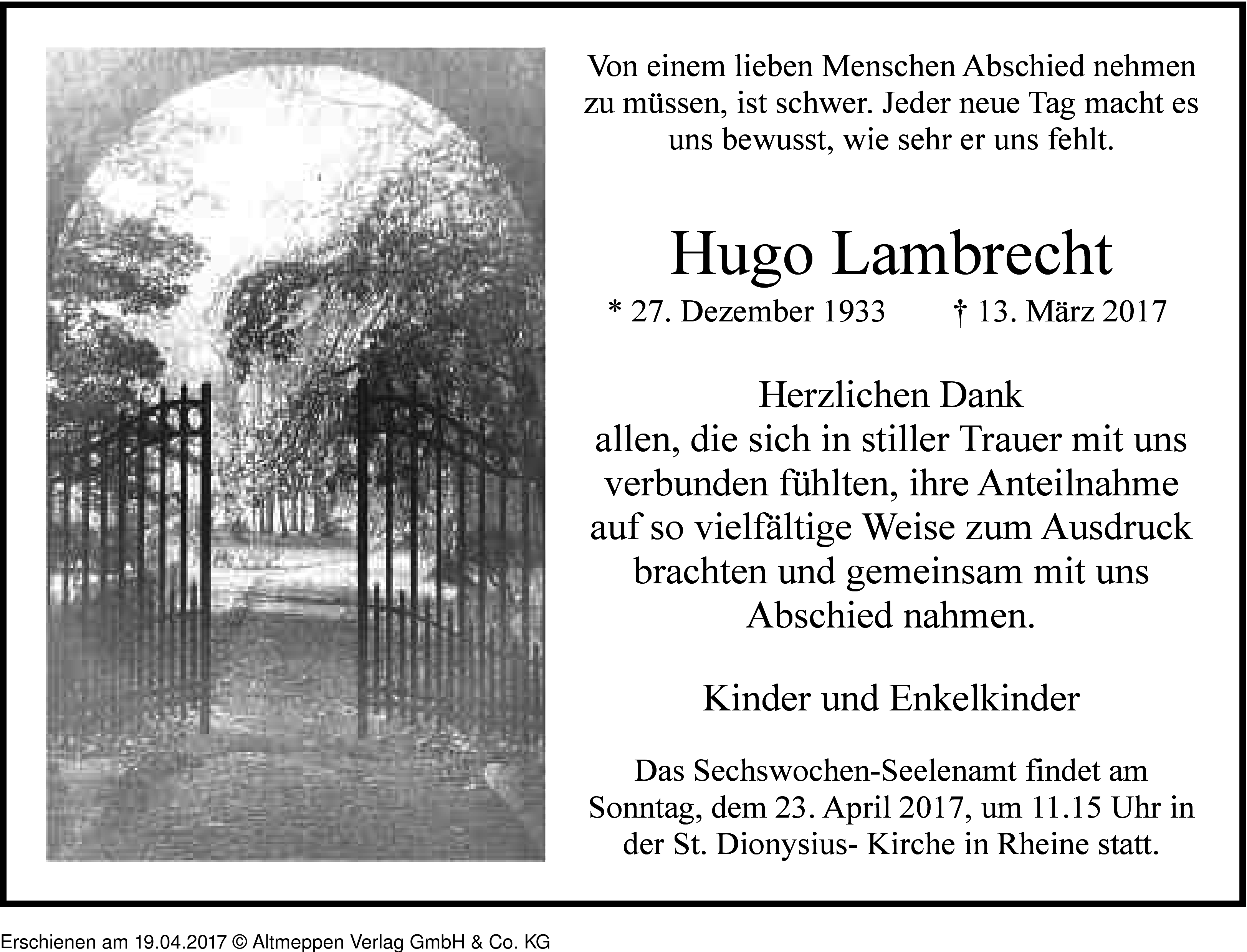 Von einem lieben Menschen Abschied nehmen zu müssen, ist schwer. Jeder neue Tag macht es uns bewusst, wie sehr er uns fehlt.

Hugo Lambrecht

* 27. Dezember 1933 † 13. März 2017

Herzlichen Dank
allen, die sich in stiller Trauer mit uns verbunden fühlten, ihre Anteilnahme auf so vielfältige Weise zum Ausdruck brachten und gemeinsam mit uns Abschied nahmen.

Kinder und Enkelkinder

Das Sechswochen-Seelenamt findet am Sonntag, dem 23. April 2017, um 11.15 Uhr in der St. Dionysius- Kirche in Rheine statt.

Erschienen am 19.04.2017 © Altmeppen Verlag GmbH & Co. KG